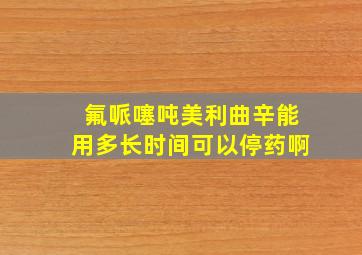 氟哌噻吨美利曲辛能用多长时间可以停药啊